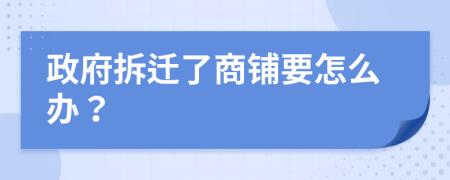 政府拆迁了商铺要怎么办？